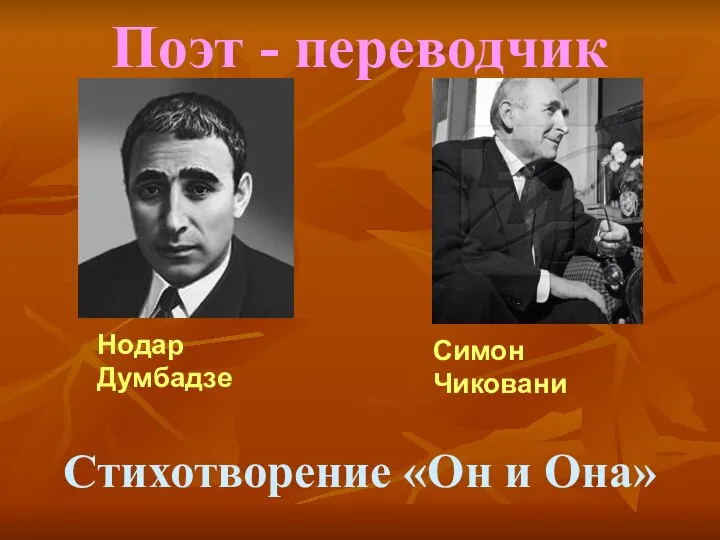 Поэт - переводчик

Нодар Думбадзе

Симон Чиковани

Стихотворение «Он и Она»